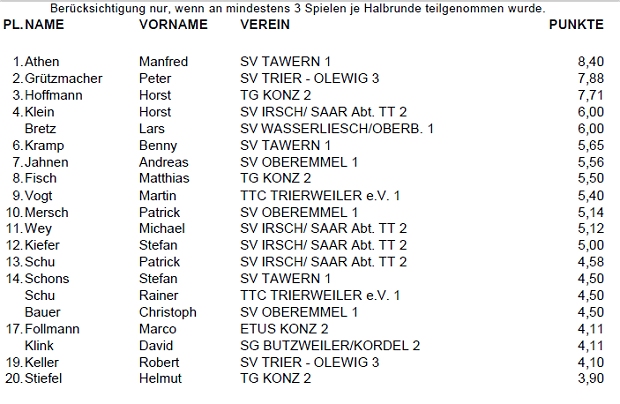 Berücksichtigung nur, wenn an mindestens 3 Spielen je Halbrunde teilgenommen wurde.

| PL. | NAME | VORNAME | VEREIN | PUNKTE |
|---|---|---|---|---|
| 1. | Athen | Manfred | SV TAWERN 1 | 8,40 |
| 2. | Grützmacher | Peter | SV TRIER - OLEWIG 3 | 7,88 |
| 3. | Hoffmann | Horst | TG KONZ 2 | 7,71 |
| 4. | Klein | Horst | SV IRSCH/ SAAR Abt. TT 2 | 6,00 |
| | Bretz | Lars | SV WASSERLIESCH/OBERB. 1 | 6,00 |
| 6. | Kramp | Benny | SV TAWERN 1 | 5,65 |
| 7. | Jahnen | Andreas | SV OBEREMMEL 1 | 5,56 |
| 8. | Fisch | Matthias | TG KONZ 2 | 5,50 |
| 9. | Vogt | Martin | TTC TRIERWEILER e.V. 1 | 5,40 |
| 10. | Mersch | Patrick | SV OBEREMMEL 1 | 5,14 |
| 11. | Wey | Michael | SV IRSCH/ SAAR Abt. TT 2 | 5,12 |
| 12. | Kiefer | Stefan | SV IRSCH/ SAAR Abt. TT 2 | 5,00 |
| 13. | Schu | Patrick | SV IRSCH/ SAAR Abt. TT 2 | 4,58 |
| 14. | Schons | Stefan | SV TAWERN 1 | 4,50 |
| | Schu | Rainer | TTC TRIERWEILER e.V. 1 | 4,50 |
| | Bauer | Christoph | SV OBEREMMEL 1 | 4,50 |
| 17. | Follmann | Marco | ETUS KONZ 2 | 4,11 |
| | Klink | David | SG BUTZWEILER/KORDEL 2 | 4,11 |
| 19. | Keller | Robert | SV TRIER - OLEWIG 3 | 4,10 |
| 20. | Stiefel | Helmut | TG KONZ 2 | 3,90 |